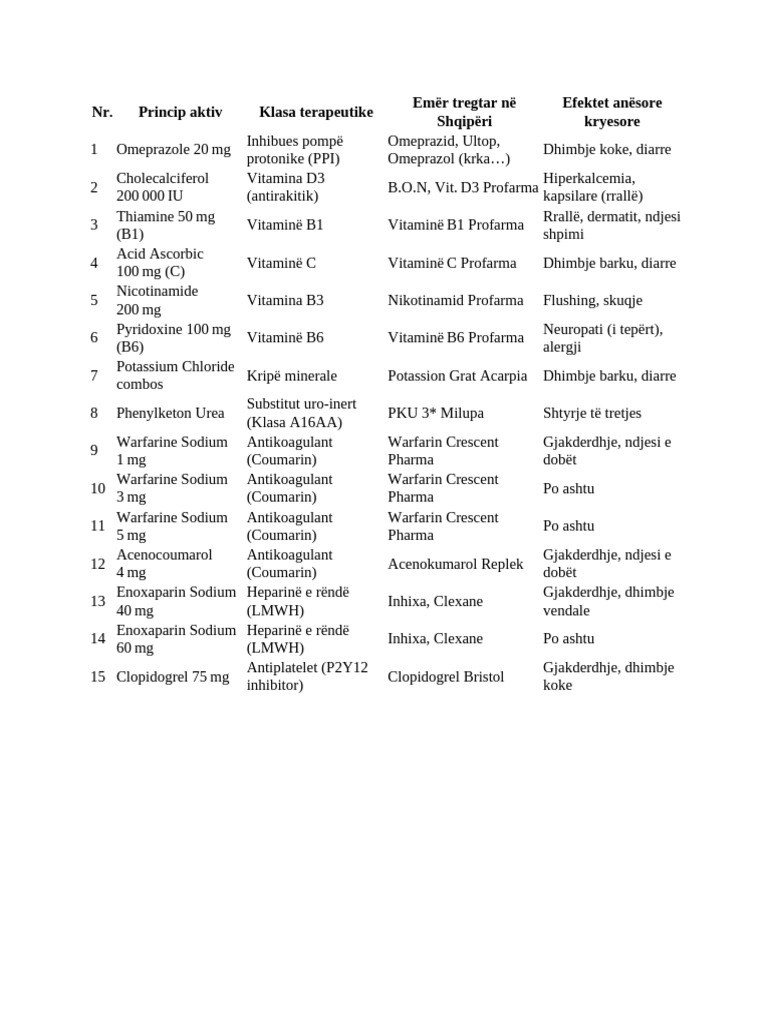 | Nr. | Princip aktiv | Klasa terapeutike | Emër tregtar në Shqipëri | Efektet anësore kryesore |
|---|---|---|---|---|
| 1 | Omeprazole 20 mg | Inhibues pompë protonike (PPI) | Omeprazid, Ultop, Omeprazol (krka…) | Dhimbje koke, diarre |
| 2 | Cholecalciferol 200 000 IU | Vitamina D3 (antirakitik) | B.O.N, Vit. D3 Profarma | Hiperkalcemia, kapsilare (rrallë) |
| 3 | Thiamine 50 mg (B1) | Vitaminë B1 | Vitaminë B1 Profarma | Rrallë, dermatit, ndjesi shpimi |
| 4 | Acid Ascorbic 100 mg (C) | Vitaminë C | Vitaminë C Profarma | Dhimbje barku, diarre |
| 5 | Nicotinamide 200 mg | Vitamina B3 | Nikotinamid Profarma | Flushing, skuqje |
| 6 | Pyridoxine 100 mg (B6) | Vitaminë B6 | Vitaminë B6 Profarma | Neuropati (i tepërt), alergji |
| 7 | Potassium Chloride combos | Kripë minerale | Potassion Grat Acarpia | Dhimbje barku, diarre |
| 8 | Phenylketon Urea | Substitut uro-inert (Klasa A16AA) | PKU 3* Milupa | Shtyrje të tretjes |
| 9 | Warfarine Sodium 1 mg | Antikoagulant (Coumarin) | Warfarin Crescent Pharma | Gjakderdhje, ndjesi e dobët |
| 10 | Warfarine Sodium 3 mg | Antikoagulant (Coumarin) | Warfarin Crescent Pharma | Po ashtu |
| 11 | Warfarine Sodium 5 mg | Antikoagulant (Coumarin) | Warfarin Crescent Pharma | Po ashtu |
| 12 | Acenocoumarol 4 mg | Antikoagulant (Coumarin) | Acenokumarol Replek | Gjakderdhje, ndjesi e dobët |
| 13 | Enoxaparin Sodium 40 mg | Heparinë e rëndë (LMWH) | Inhixa, Clexane | Gjakderdhje, dhimbje vendale |
| 14 | Enoxaparin Sodium 60 mg | Heparinë e rëndë (LMWH) | Inhixa, Clexane | Po ashtu |
| 15 | Clopidogrel 75 mg | Antiplatelet (P2Y12 inhibitor) | Clopidogrel Bristol | Gjakderdhje, dhimbje koke |